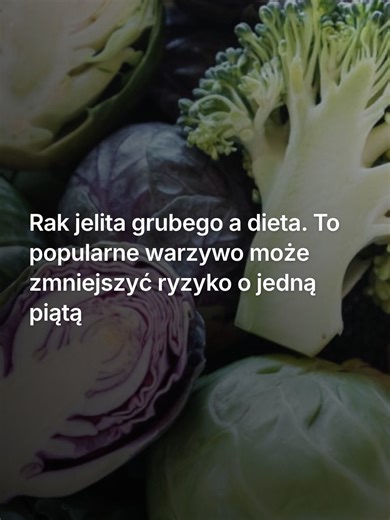 Rak jelita grubego a dieta. To popularne warzywo może zmniejszyć ryzyko o jedną piątą